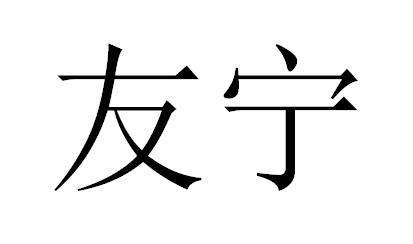 友宁